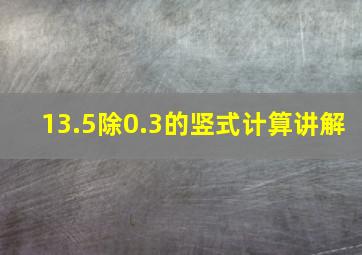 13.5除0.3的竖式计算讲解